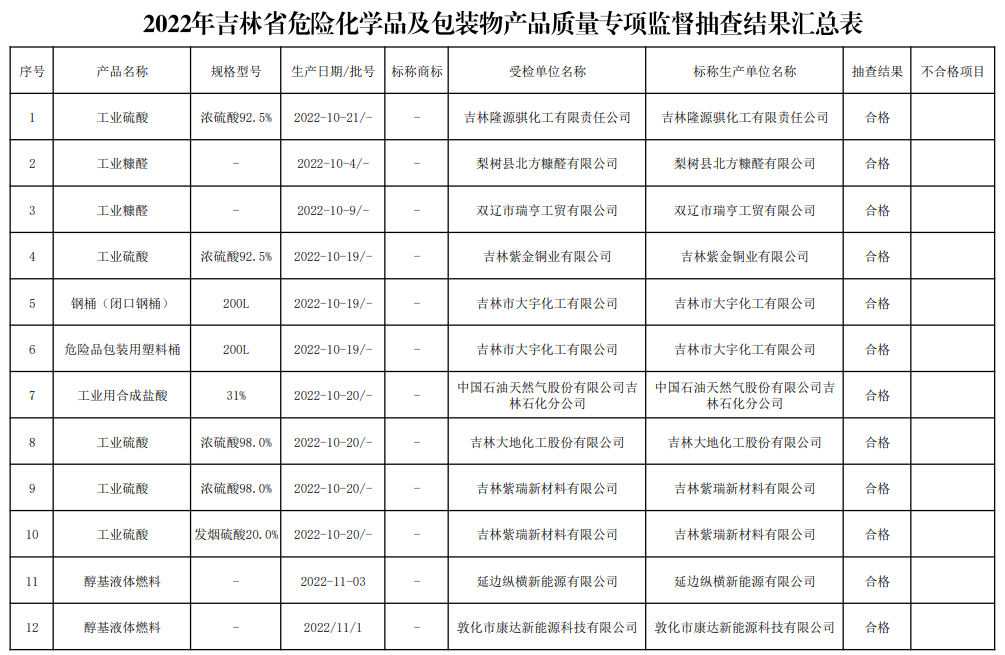 2022年吉林省危险化学品及包装物产品质量专项监督抽查结果汇总表

| 序号 | 产品名称 | 规格型号 | 生产日期/批号 | 标称商标 | 受检单位名称 | 标称生产单位名称 | 抽查结果 | 不合格项目 |
|---|---|---|---|---|---|---|---|---|
| 1 | 工业硫酸 | 浓硫酸92.5% | 2022-10-21/- | - | 吉林隆源骐化工有限责任公司 | 吉林隆源骐化工有限责任公司 | 合格 | |
| 2 | 工业糠醛 | - | 2022-10-4/- | - | 梨树县北方糠醛有限公司 | 梨树县北方糠醛有限公司 | 合格 | |
| 3 | 工业糠醛 | - | 2022-10-9/- | - | 双辽市瑞亨工贸有限公司 | 双辽市瑞亨工贸有限公司 | 合格 | |
| 4 | 工业硫酸 | 浓硫酸92.5% | 2022-10-19/- | - | 吉林紫金铜业有限公司 | 吉林紫金铜业有限公司 | 合格 | |
| 5 | 钢桶（闭口钢桶） | 200L | 2022-10-19/- | - | 吉林市大宇化工有限公司 | 吉林市大宇化工有限公司 | 合格 | |
| 6 | 危险品包装用塑料桶 | 200L | 2022-10-19/- | - | 吉林市大宇化工有限公司 | 吉林市大宇化工有限公司 | 合格 | |
| 7 | 工业用合成盐酸 | 31% | 2022-10-20/- | - | 中国石油天然气股份有限公司吉林石化分公司 | 中国石油天然气股份有限公司吉林石化分公司 | 合格 | |
| 8 | 工业硫酸 | 浓硫酸98.0% | 2022-10-20/- | - | 吉林大地化工股份有限公司 | 吉林大地化工股份有限公司 | 合格 | |
| 9 | 工业硫酸 | 浓硫酸98.0% | 2022-10-20/- | - | 吉林紫瑞新材料有限公司 | 吉林紫瑞新材料有限公司 | 合格 | |
| 10 | 工业硫酸 | 发烟硫酸20.0% | 2022-10-20/- | - | 吉林紫瑞新材料有限公司 | 吉林紫瑞新材料有限公司 | 合格 | |
| 11 | 醇基液体燃料 | - | 2022-11-03 | - | 延边纵横新能源有限公司 | 延边纵横新能源有限公司 | 合格 | |
| 12 | 醇基液体燃料 | - | 2022/11/1 | - | 敦化市康达新能源科技有限公司 | 敦化市康达新能源科技有限公司 | 合格 | |